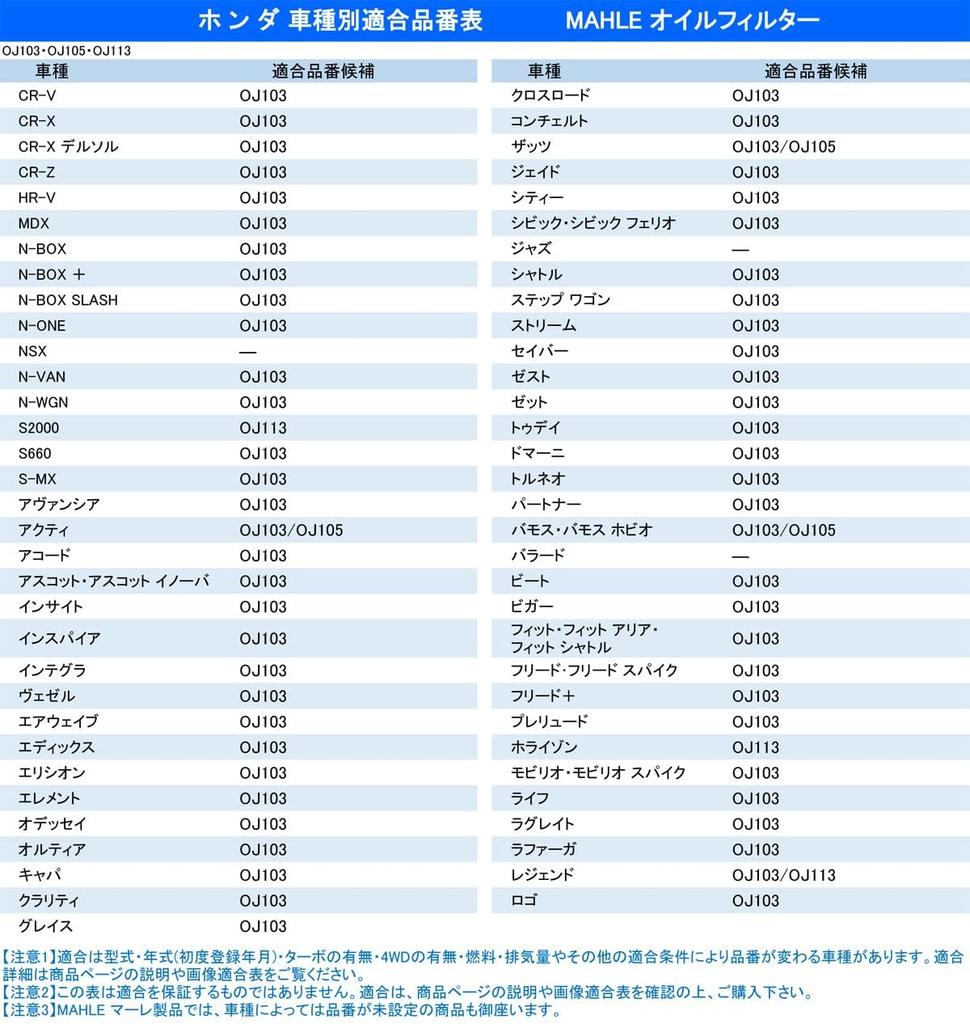 ホンダ 車種別適合品番表　　MAHLE オイルフィルター

OJ103・OJ105・OJ113

| 車種 | 適合品番候補 |
|---|---|
| CR-V | OJ103 |
| CR-X | OJ103 |
| CR-X デルソル | OJ103 |
| CR-Z | OJ103 |
| HR-V | OJ103 |
| MDX | OJ103 |
| N-BOX | OJ103 |
| N-BOX ＋ | OJ103 |
| N-BOX SLASH | OJ103 |
| N-ONE | OJ103 |
| NSX | — |
| N-VAN | OJ103 |
| N-WGN | OJ103 |
| S2000 | OJ113 |
| S660 | OJ103 |
| S-MX | OJ103 |
| アヴァンシア | OJ103 |
| アクティ | OJ103/OJ105 |
| アコード | OJ103 |
| アスコット・アスコット イノーバ | OJ103 |
| インサイト | OJ103 |
| インスパイア | OJ103 |
| インテグラ | OJ103 |
| ヴェゼル | OJ103 |
| エアウェイブ | OJ103 |
| エディックス | OJ103 |
| エリシオン | OJ103 |
| エレメント | OJ103 |
| オデッセイ | OJ103 |
| オルティア | OJ103 |
| キャパ | OJ103 |
| クラリティ | OJ103 |
| グレイス | OJ103 |

| 車種 | 適合品番候補 |
|---|---|
| クロスロード | OJ103 |
| コンチェルト | OJ103 |
| ザッツ | OJ103/OJ105 |
| ジェイド | OJ103 |
| シティー | OJ103 |
| シビック・シビック フェリオ | OJ103 |
| ジャズ | — |
| シャトル | OJ103 |
| ステップ ワゴン | OJ103 |
| ストリーム | OJ103 |
| セイバー | OJ103 |
| ゼスト | OJ103 |
| ゼット | OJ103 |
| トゥデイ | OJ103 |
| ドマーニ | OJ103 |
| トルネオ | OJ103 |
| パートナー | OJ103 |
| バモス・バモス ホビオ | OJ103/OJ105 |
| バラード | — |
| ビート | OJ103 |
| ビガー | OJ103 |
| フィット・フィット アリア・フィット シャトル | OJ103 |
| フリード・フリード スパイク | OJ103 |
| フリード＋ | OJ103 |
| プレリュード | OJ103 |
| ホライゾン | OJ113 |
| モビリオ・モビリオ スパイク | OJ103 |
| ライフ | OJ103 |
| ラグレイト | OJ103 |
| ラファーガ | OJ103 |
| レジェンド | OJ103/OJ113 |
| ロゴ | OJ103 |

【注意1】適合は型式・年式(初度登録年月)・ターボの有無・4WDの有無・燃料・排気量やその他の適合条件により品番が変わる車種があります。適合詳細は商品ページの説明や画像適合表をご覧ください。
【注意2】この表は適合を保証するものではありません。適合は、商品ページの説明や画像適合表を確認の上、ご購入下さい。
【注意3】MAHLE マーレ製品では、車種によっては品番が未設定の商品も御座います。